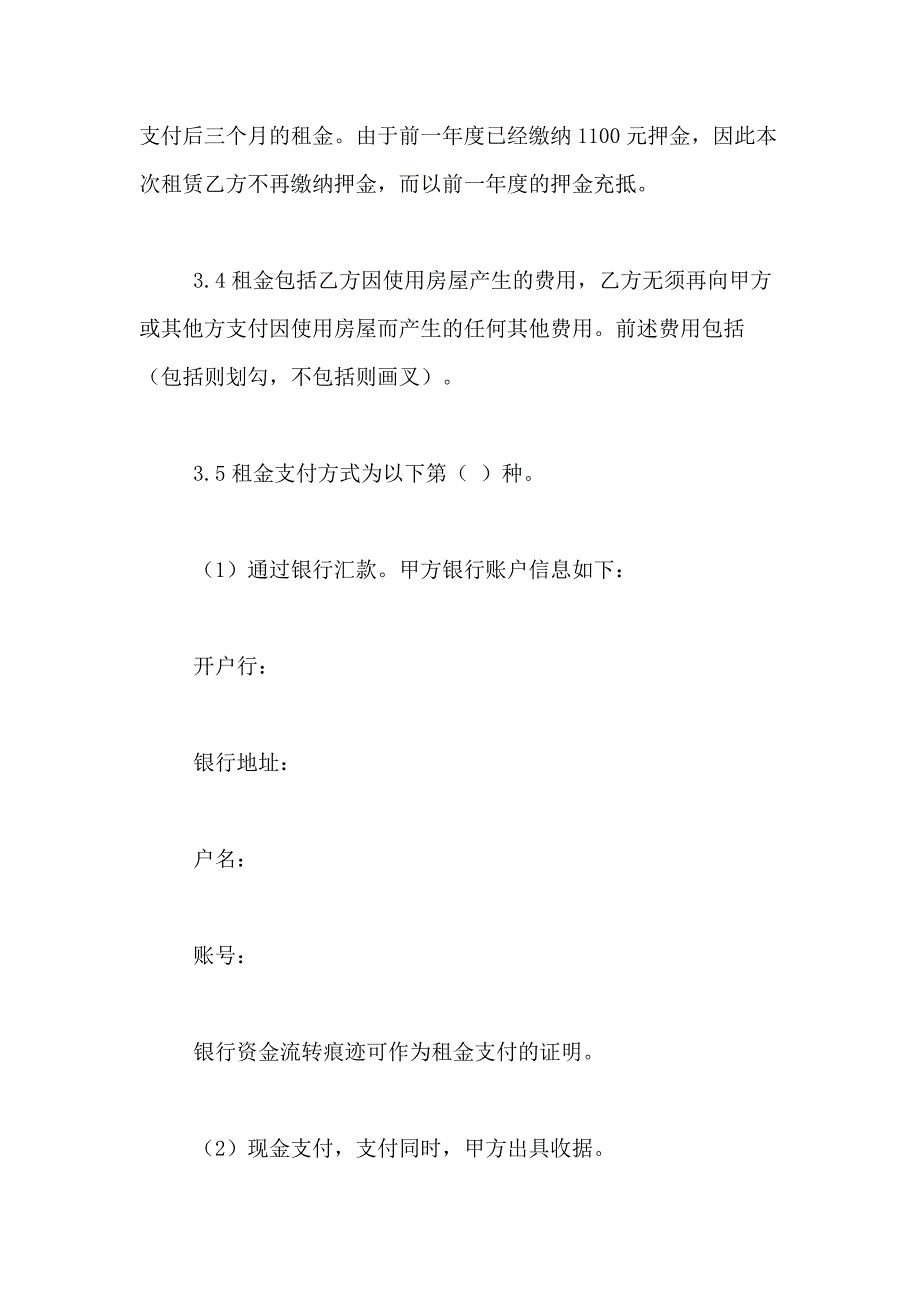 支付后三个月的租金。由于前一年度已经缴纳 1100 元押金，因此本次租赁乙方不再缴纳押金，而以前一年度的押金充抵。

3.4 租金包括乙方因使用房屋产生的费用，乙方无须再向甲方或其他方支付因使用房屋而产生的任何其他费用。前述费用包括（包括则划勾，不包括则画叉）。

3.5 租金支付方式为以下第（ ）种。

（1）通过银行汇款。甲方银行账户信息如下：

开户行：

银行地址：

户名：

账号：

银行资金流转痕迹可作为租金支付的证明。

（2）现金支付，支付同时，甲方出具收据。